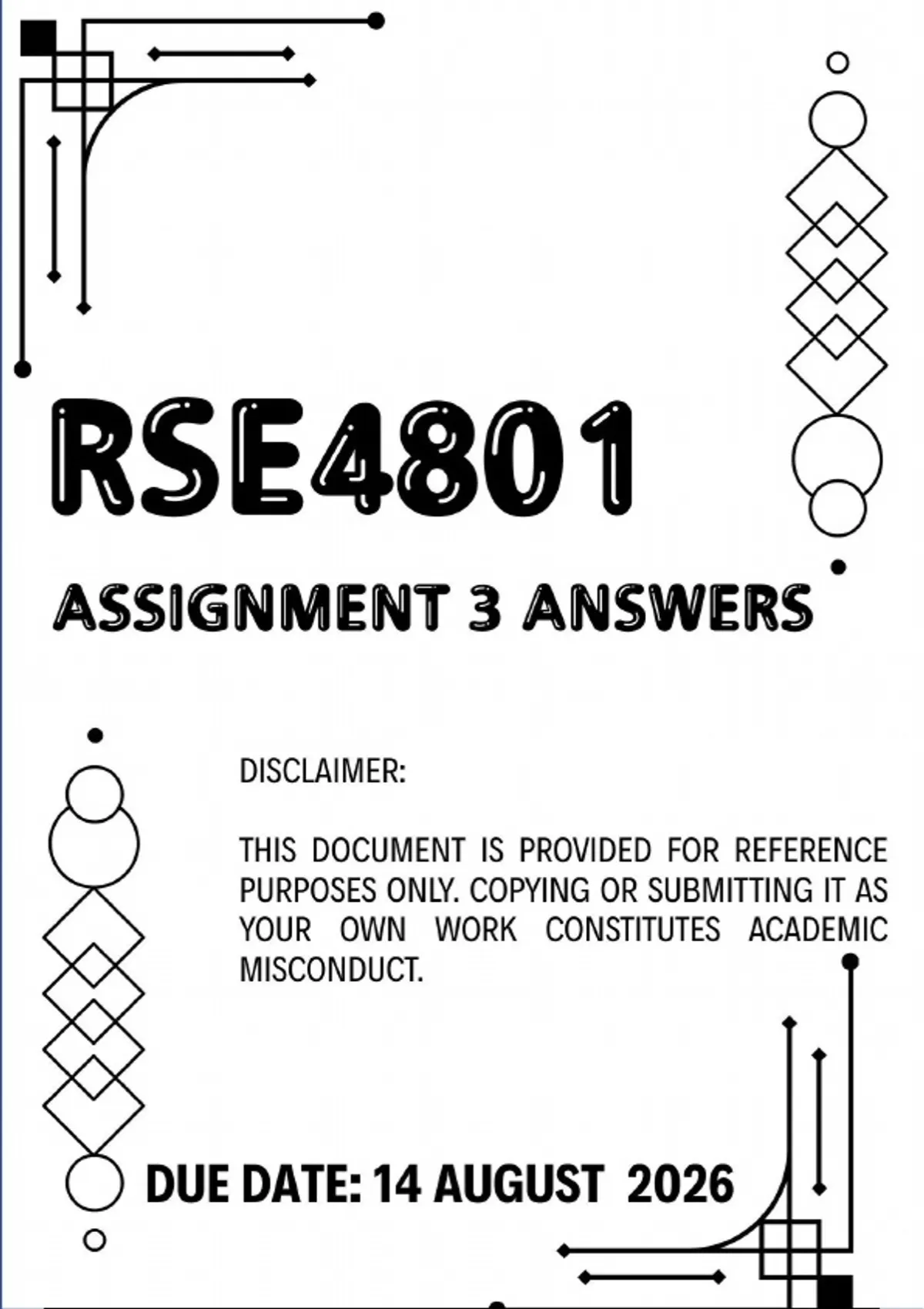 RSE4801

ASSIGNMENT 3 ANSWERS

DISCLAIMER:

THIS DOCUMENT IS PROVIDED FOR REFERENCE PURPOSES ONLY. COPYING OR SUBMITTING IT AS YOUR OWN WORK CONSTITUTES ACADEMIC MISCONDUCT.

DUE DATE: 14 AUGUST 2026